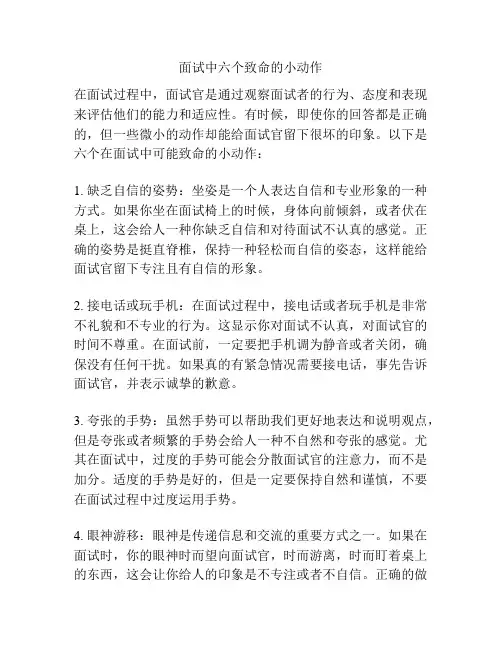 面试中六个致命的小动作

在面试过程中，面试官是通过观察面试者的行为、态度和表现来评估他们的能力和适应性。有时候，即使你的回答都是正确的，但一些微小的动作却能给面试官留下很坏的印象。以下是六个在面试中可能致命的小动作：

1. 缺乏自信的姿势：坐姿是一个人表达自信和专业形象的一种方式。如果你坐在面试椅上的时候，身体向前倾斜，或者伏在桌上，这会给人一种你缺乏自信和对待面试不认真的感觉。正确的姿势是挺直脊椎，保持一种轻松而自信的姿态，这样能给面试官留下专注且有自信的形象。

2. 接电话或玩手机：在面试过程中，接电话或者玩手机是非常不礼貌和不专业的行为。这显示你对面试不认真，对面试官的时间不尊重。在面试前，一定要把手机调为静音或者关闭，确保没有任何干扰。如果真的有紧急情况需要接电话，事先告诉面试官，并表示诚挚的歉意。

3. 夸张的手势：虽然手势可以帮助我们更好地表达和说明观点，但是夸张或者频繁的手势会给人一种不自然和夸张的感觉。尤其在面试中，过度的手势可能会分散面试官的注意力，而不是加分。适度的手势是好的，但是一定要保持自然和谨慎，不要在面试过程中过度运用手势。

4. 眼神游移：眼神是传递信息和交流的重要方式之一。如果在面试时，你的眼神时而望向面试官，时而游离，时而盯着桌上的东西，这会让你给人的印象是不专注或者不自信。正确的做